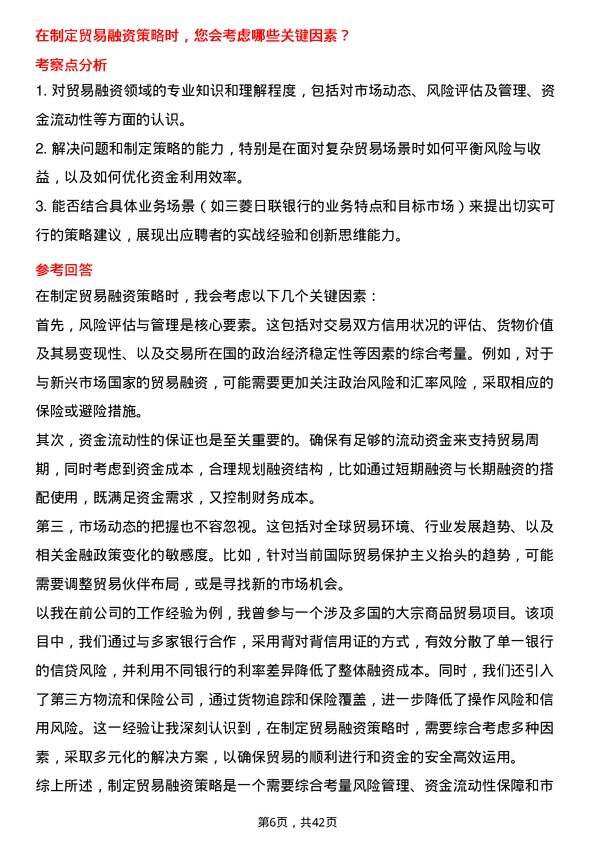 在制定贸易融资策略时，您会考虑哪些关键因素？

考察点分析

1. 对贸易融资领域的专业知识和理解程度，包括对市场动态、风险评估及管理、资金流动性等方面的认识。

2. 解决问题和制定策略的能力，特别是在面对复杂贸易场景时如何平衡风险与收益，以及如何优化资金利用效率。

3. 能否结合具体业务场景（如三菱日联银行的业务特点和目标市场）来提出切实可行的策略建议，展现出应聘者的实战经验和创新思维能力。

参考回答

在制定贸易融资策略时，我会考虑以下几个关键因素：

首先，风险评估与管理是核心要素。这包括对交易双方信用状况的评估、货物价值及其易变现性、以及交易所在国的政治经济稳定性等因素的综合考量。例如，对于与新兴市场国家的贸易融资，可能需要更加关注政治风险和汇率风险，采取相应的保险或避险措施。

其次，资金流动性的保证也是至关重要的。确保有足够的流动资金来支持贸易周期，同时考虑到资金成本，合理规划融资结构，比如通过短期融资与长期融资的搭配使用，既满足资金需求，又控制财务成本。

第三，市场动态的把握也不容忽视。这包括对全球贸易环境、行业发展趋势、以及相关金融政策变化的敏感度。比如，针对当前国际贸易保护主义抬头的趋势，可能需要调整贸易伙伴布局，或是寻找新的市场机会。

以我在前公司的工作经验为例，我曾参与一个涉及多国的大宗商品贸易项目。该项目中，我们通过与多家银行合作，采用背对背信用证的方式，有效分散了单一银行的信贷风险，并利用不同银行的利率差异降低了整体融资成本。同时，我们还引入了第三方物流和保险公司，通过货物追踪和保险覆盖，进一步降低了操作风险和信用风险。这一经验让我深刻认识到，在制定贸易融资策略时，需要综合考虑多种因素，采取多元化的解决方案，以确保贸易的顺利进行和资金的安全高效运用。

综上所述，制定贸易融资策略是一个需要综合考量风险管理、资金流动性保障和市

第6页，共42页